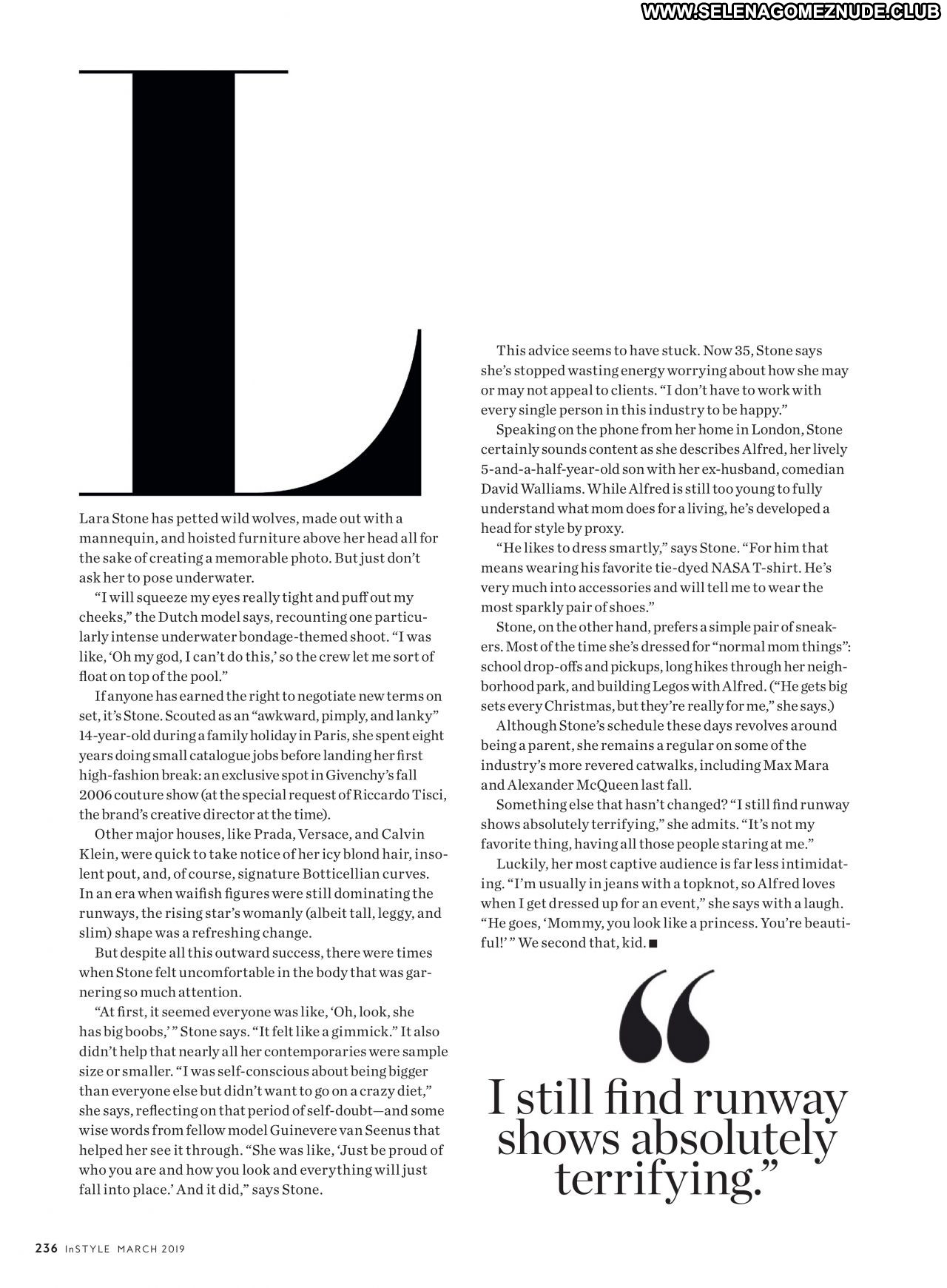 WWW.SELENAGOMEZNUDE.CLUB

L

Lara Stone has petted wild wolves, made out with a mannequin, and hoisted furniture above her head all for the sake of creating a memorable photo. But just don't ask her to pose underwater.

"I will squeeze my eyes really tight and puff out my cheeks," the Dutch model says, recounting one particularly intense underwater bondage-themed shoot. "I was like, 'Oh my god, I can't do this,' so the crew let me sort of float on top of the pool."

If anyone has earned the right to negotiate new terms on set, it's Stone. Scouted as an "awkward, pimply, and lanky" 14-year-old during a family holiday in Paris, she spent eight years doing small catalogue jobs before landing her first high-fashion break: an exclusive spot in Givenchy's fall 2006 couture show (at the special request of Riccardo Tisci, the brand's creative director at the time).

Other major houses, like Prada, Versace, and Calvin Klein, were quick to take notice of her icy blond hair, insolent pout, and, of course, signature Botticellian curves. In an era when waifish figures were still dominating the runways, the rising star's womanly (albeit tall, leggy, and slim) shape was a refreshing change.

But despite all this outward success, there were times when Stone felt uncomfortable in the body that was garnering so much attention.

"At first, it seemed everyone was like, 'Oh, look, she has big boobs,' " Stone says. "It felt like a gimmick." It also didn't help that nearly all her contemporaries were sample size or smaller. "I was self-conscious about being bigger than everyone else but didn't want to go on a crazy diet," she says, reflecting on that period of self-doubt—and some wise words from fellow model Guinevere van Seenus that helped her see it through. "She was like, 'Just be proud of who you are and how you look and everything will just fall into place.' And it did," says Stone.

This advice seems to have stuck. Now 35, Stone says she's stopped wasting energy worrying about how she may or may not appeal to clients. "I don't have to work with every single person in this industry to be happy."

Speaking on the phone from her home in London, Stone certainly sounds content as she describes Alfred, her lively 5-and-a-half-year-old son with her ex-husband, comedian David Walliams. While Alfred is still too young to fully understand what mom does for a living, he's developed a head for style by proxy.

"He likes to dress smartly," says Stone. "For him that means wearing his favorite tie-dyed NASA T-shirt. He's very much into accessories and will tell me to wear the most sparkly pair of shoes."

Stone, on the other hand, prefers a simple pair of sneakers. Most of the time she's dressed for "normal mom things": school drop-offs and pickups, long hikes through her neighborhood park, and building Legos with Alfred. ("He gets big sets every Christmas, but they're really for me," she says.)

Although Stone's schedule these days revolves around being a parent, she remains a regular on some of the industry's more revered catwalks, including Max Mara and Alexander McQueen last fall.

Something else that hasn't changed? "I still find runway shows absolutely terrifying," she admits. "It's not my favorite thing, having all those people staring at me."

Luckily, her most captive audience is far less intimidating. "I'm usually in jeans with a topknot, so Alfred loves when I get dressed up for an event," she says with a laugh. "He goes, 'Mommy, you look like a princess. You're beautiful!' " We second that, kid. ■

"I still find runway shows absolutely terrifying."

236 InSTYLE MARCH 2019